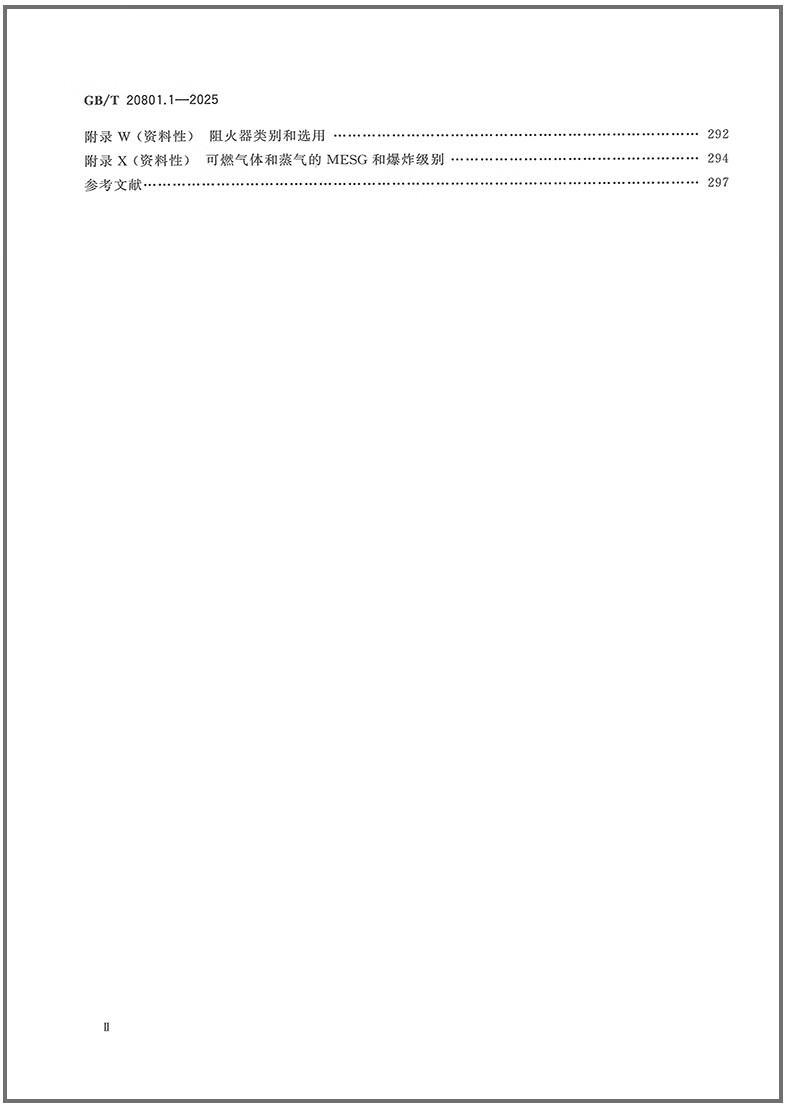 GB/T 20801.1—2025

附录W(资料性) 阻火器类别和选用 292
附录X(资料性) 可燃气体和蒸气的MESG和爆炸级别 294
参考文献 297

Ⅱ